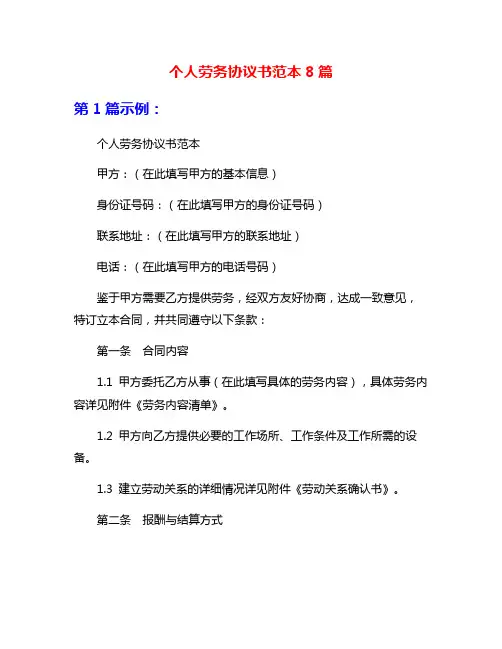 个人劳务协议书范本 8 篇

第 1 篇示例：

个人劳务协议书范本

甲方：（在此填写甲方的基本信息）

身份证号码：（在此填写甲方的身份证号码）

联系地址：（在此填写甲方的联系地址）

电话：（在此填写甲方的电话号码）

鉴于甲方需要乙方提供劳务，经双方友好协商，达成一致意见，特订立本合同，并共同遵守以下条款：

第一条　合同内容

1.1 甲方委托乙方从事（在此填写具体的劳务内容），具体劳务内容详见附件《劳务内容清单》。

1.2 甲方向乙方提供必要的工作场所、工作条件及工作所需的设备。

1.3 建立劳动关系的详细情况详见附件《劳动关系确认书》。

第二条　报酬与结算方式